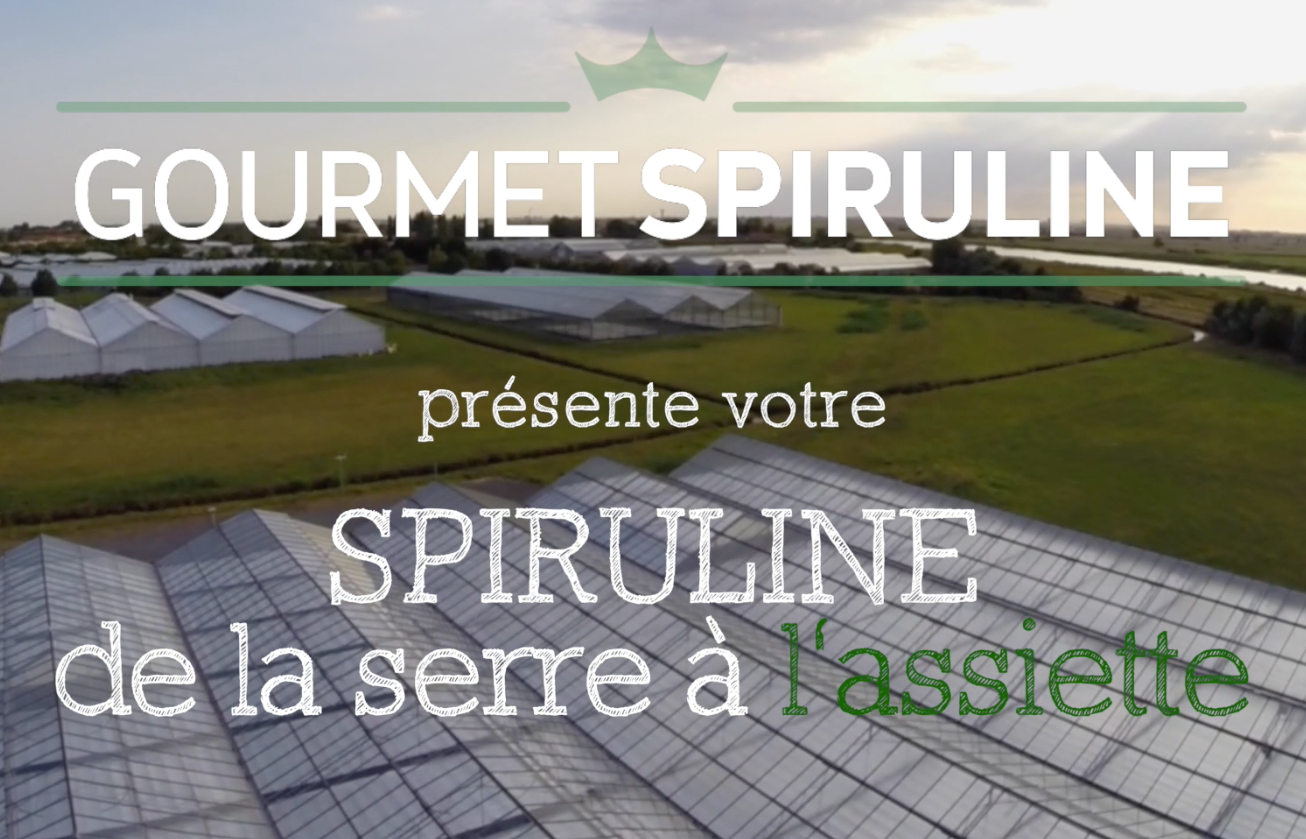 GOURMET SPIRULINE

présente votre

SPIRULINE
de la serre à l'assiette